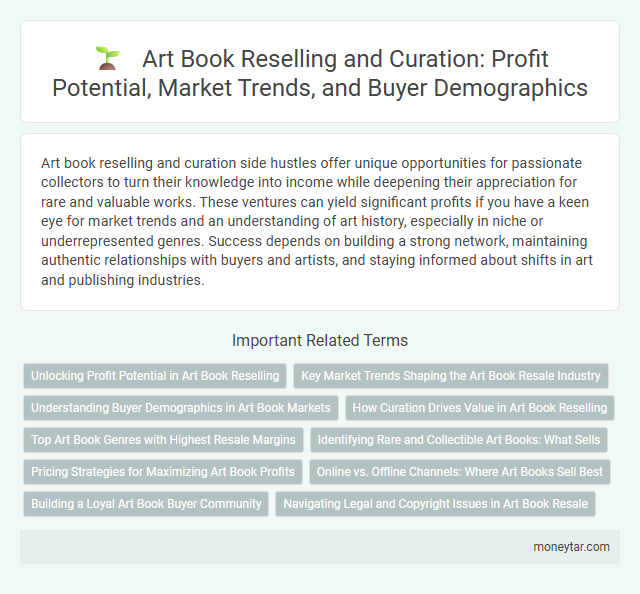 Art Book Reselling and Curation: Profit Potential, Market Trends, and Buyer Demographics

Art book reselling and curation side hustles offer unique opportunities for passionate collectors to turn their knowledge into income while deepening their appreciation for rare and valuable works. These ventures can yield significant profits if you have a keen eye for market trends and an understanding of art history, especially in niche or underrepresented genres. Success depends on building a strong network, maintaining authentic relationships with buyers and artists, and staying informed about shifts in art and publishing industries.

Important Related Terms

Unlocking Profit Potential in Art Book Reselling

Key Market Trends Shaping the Art Book Resale Industry

Understanding Buyer Demographics in Art Book Markets

How Curation Drives Value in Art Book Reselling

Top Art Book Genres with Highest Resale Margins

Identifying Rare and Collectible Art Books: What Sells

Pricing Strategies for Maximizing Art Book Profits

Online vs. Offline Channels: Where Art Books Sell Best

Building a Loyal Art Book Buyer Community

Navigating Legal and Copyright Issues in Art Book Resale

moneytar.com